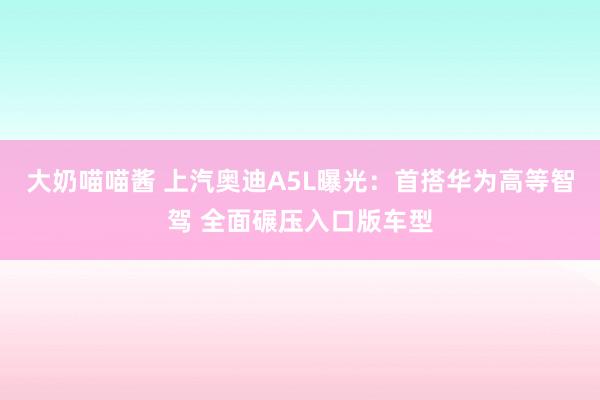 大奶喵喵酱 上汽奥迪A5L曝光：首搭华为高等智驾 全面碾压入口版车型